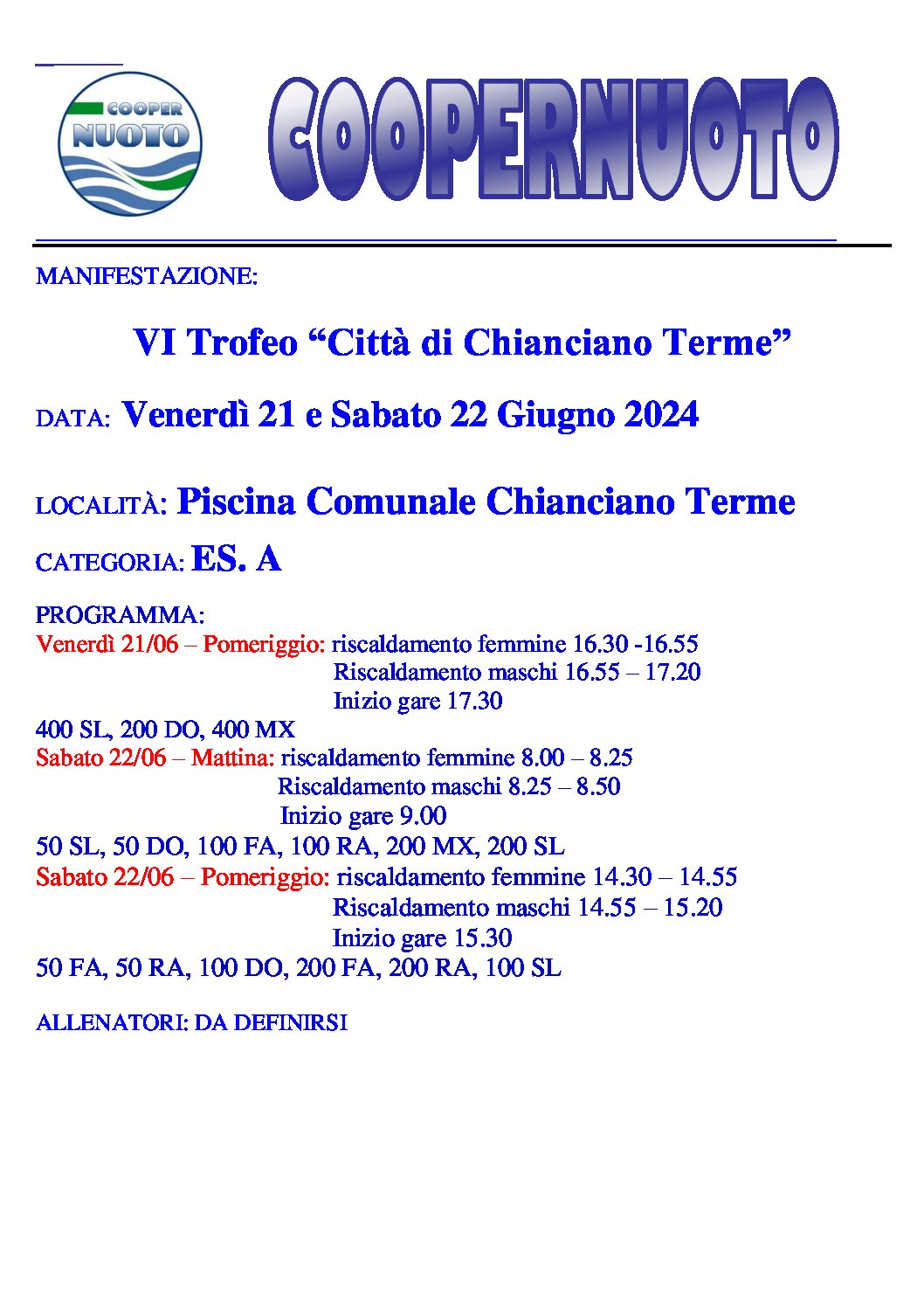 COOPER NUOTO

COOPERNUOTO

MANIFESTAZIONE:

VI Trofeo “Città di Chianciano Terme”

DATA: Venerdì 21 e Sabato 22 Giugno 2024

LOCALITÀ: Piscina Comunale Chianciano Terme

CATEGORIA: ES. A

PROGRAMMA:
Venerdì 21/06 – Pomeriggio: riscaldamento femmine 16.30 -16.55
Riscaldamento maschi 16.55 – 17.20
Inizio gare 17.30
400 SL, 200 DO, 400 MX
Sabato 22/06 – Mattina: riscaldamento femmine 8.00 – 8.25
Riscaldamento maschi 8.25 – 8.50
Inizio gare 9.00
50 SL, 50 DO, 100 FA, 100 RA, 200 MX, 200 SL
Sabato 22/06 – Pomeriggio: riscaldamento femmine 14.30 – 14.55
Riscaldamento maschi 14.55 – 15.20
Inizio gare 15.30
50 FA, 50 RA, 100 DO, 200 FA, 200 RA, 100 SL

ALLENATORI: DA DEFINIRSI